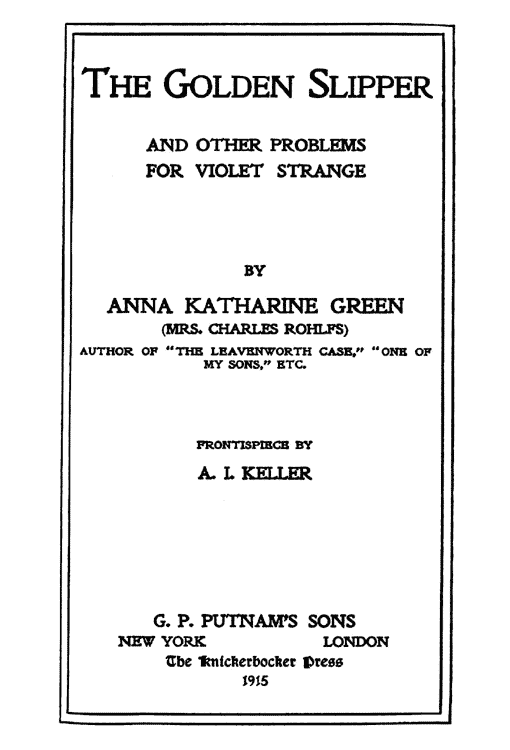 THE GOLDEN SLIPPER

AND OTHER PROBLEMS
FOR VIOLET STRANGE

BY

ANNA KATHARINE GREEN
(MRS. CHARLES ROHLFS)
AUTHOR OF "THE LEAVENWORTH CASE," "ONE OF MY SONS," ETC.

FRONTISPIECE BY
A. I. KELLER

G. P. PUTNAM'S SONS
NEW YORK LONDON
The Knickerbocker Press
1915